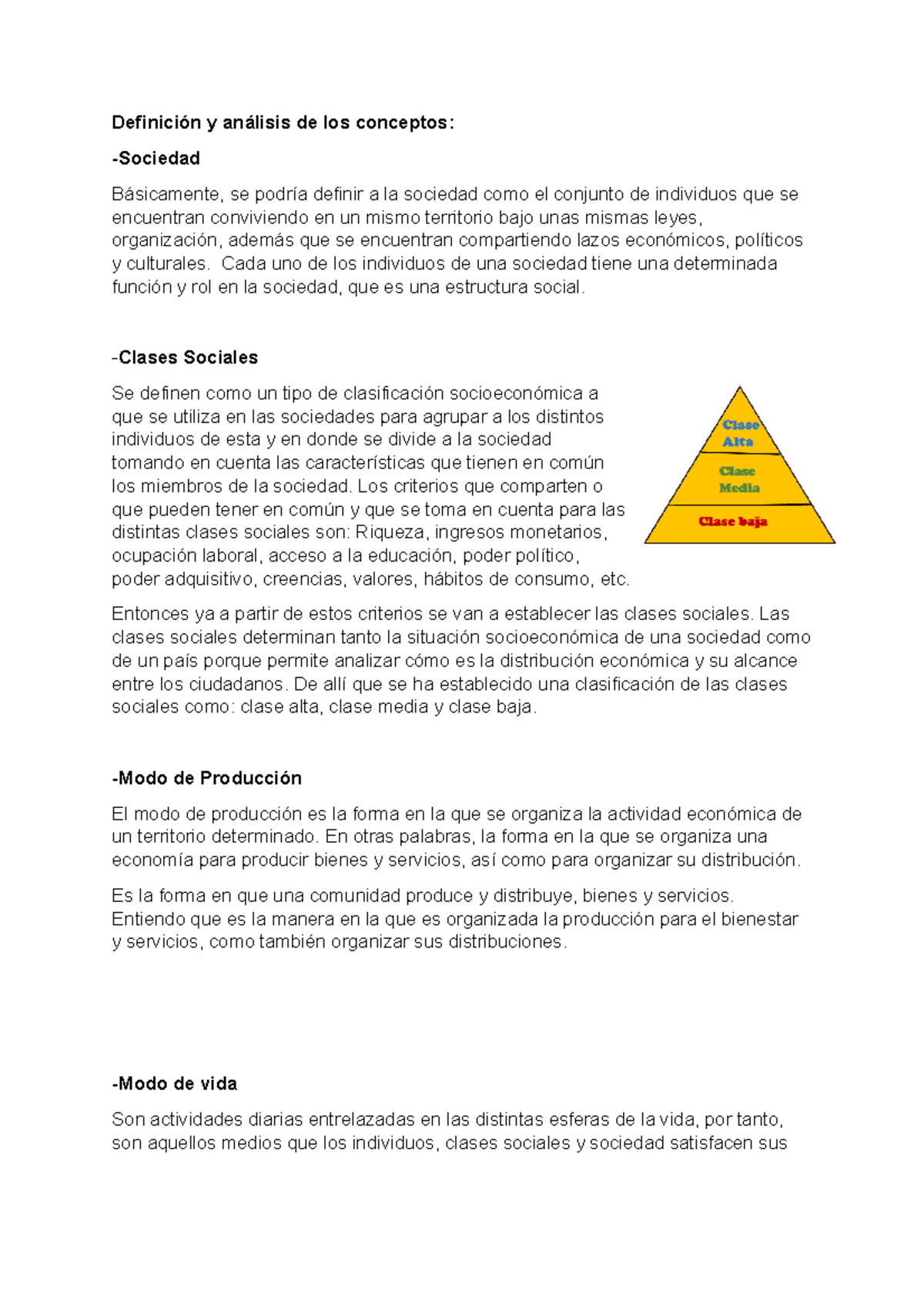 Definición y análisis de los conceptos:

-Sociedad

Básicamente, se podría definir a la sociedad como el conjunto de individuos que se encuentran conviviendo en un mismo territorio bajo unas mismas leyes, organización, además que se encuentran compartiendo lazos económicos, políticos y culturales.  Cada uno de los individuos de una sociedad tiene una determinada función y rol en la sociedad, que es una estructura social.

-Clases Sociales

Se definen como un tipo de clasificación socioeconómica a que se utiliza en las sociedades para agrupar a los distintos individuos de esta y en donde se divide a la sociedad tomando en cuenta las características que tienen en común los miembros de la sociedad. Los criterios que comparten o que pueden tener en común y que se toma en cuenta para las distintas clases sociales son: Riqueza, ingresos monetarios, ocupación laboral, acceso a la educación, poder político, poder adquisitivo, creencias, valores, hábitos de consumo, etc.

Clase
Alta

Clase
Media

Clase baja

Entonces ya a partir de estos criterios se van a establecer las clases sociales. Las clases sociales determinan tanto la situación socioeconómica de una sociedad como de un país porque permite analizar cómo es la distribución económica y su alcance entre los ciudadanos. De allí que se ha establecido una clasificación de las clases sociales como: clase alta, clase media y clase baja.

-Modo de Producción

El modo de producción es la forma en la que se organiza la actividad económica de un territorio determinado. En otras palabras, la forma en la que se organiza una economía para producir bienes y servicios, así como para organizar su distribución.

Es la forma en que una comunidad produce y distribuye, bienes y servicios. Entiendo que es la manera en la que es organizada la producción para el bienestar y servicios, como también organizar sus distribuciones.

-Modo de vida

Son actividades diarias entrelazadas en las distintas esferas de la vida, por tanto, son aquellos medios que los individuos, clases sociales y sociedad satisfacen sus